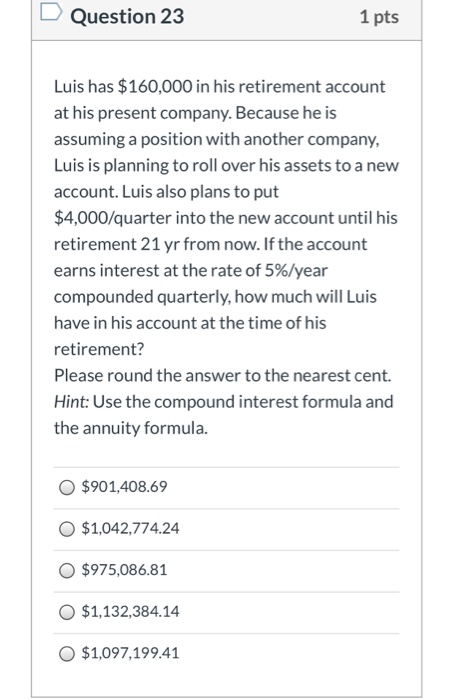 Question 23

1 pts

Luis has \$160,000 in his retirement account at his present company. Because he is assuming a position with another company, Luis is planning to roll over his assets to a new account. Luis also plans to put \$4,000/quarter into the new account until his retirement 21 yr from now. If the account earns interest at the rate of 5%/year compounded quarterly, how much will Luis have in his account at the time of his retirement?
Please round the answer to the nearest cent.
Hint: Use the compound interest formula and the annuity formula.

\$901,408.69

\$1,042,774.24

\$975,086.81

\$1,132,384.14

\$1,097,199.41